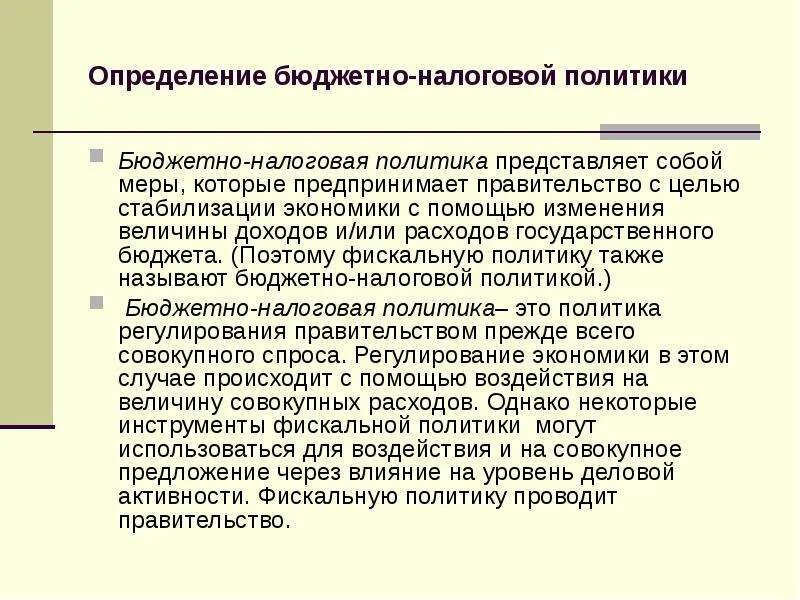 Определение бюджетно-налоговой политики

Бюджетно-налоговая политика представляет собой меры, которые предпринимает правительство с целью стабилизации экономики с помощью изменения величины доходов и/или расходов государственного бюджета. (Поэтому фискальную политику также называют бюджетно-налоговой политикой.)

Бюджетно-налоговая политика– это политика регулирования правительством прежде всего совокупного спроса. Регулирование экономики в этом случае происходит с помощью воздействия на величину совокупных расходов. Однако некоторые инструменты фискальной политики могут использоваться для воздействия и на совокупное предложение через влияние на уровень деловой активности. Фискальную политику проводит правительство.